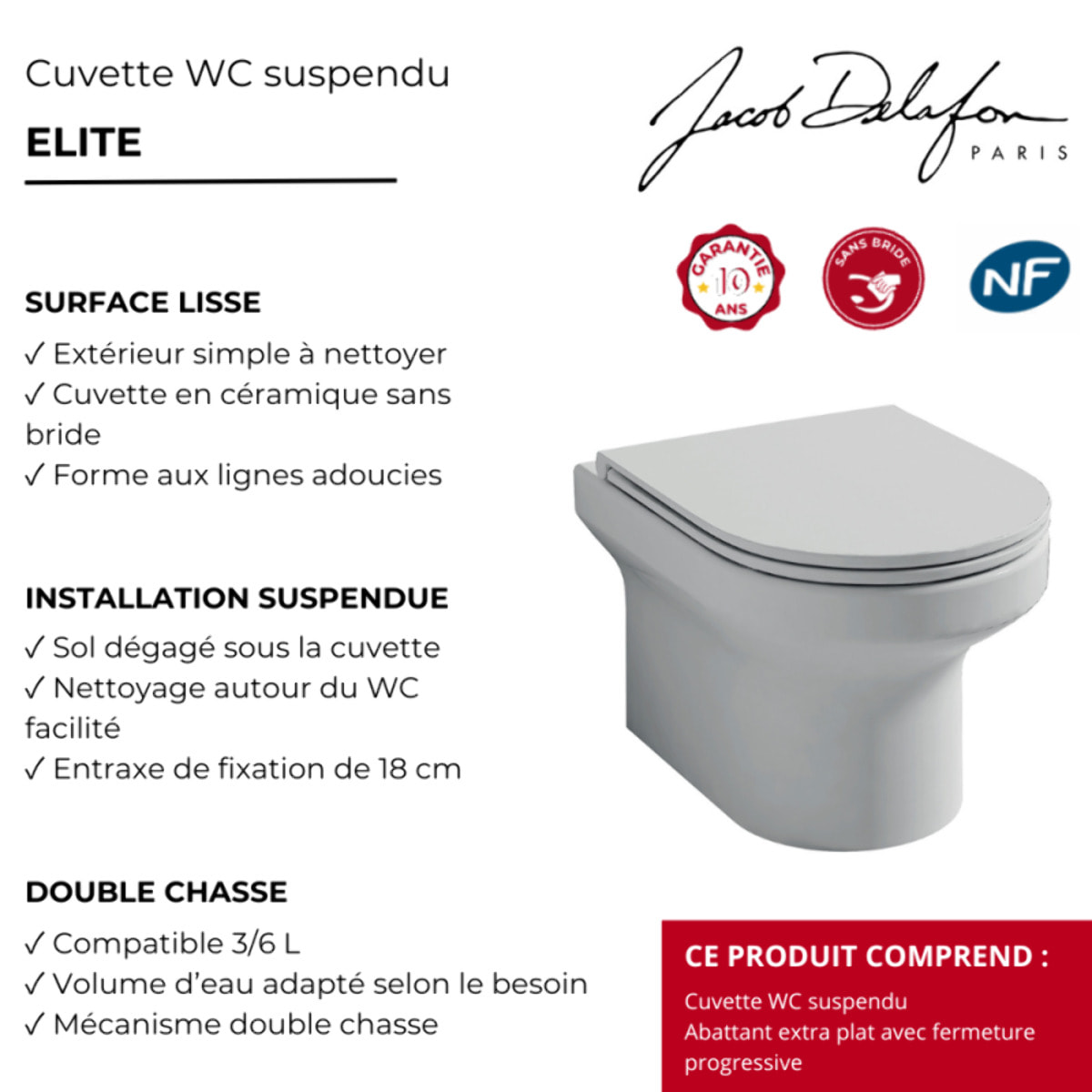 Cuvette WC suspendu

ELITE

Jacob Delafon
PARIS

GARANTIE 10 ANS

SANS BRIDE

NF

SURFACE LISSE

✓ Extérieur simple à nettoyer
✓ Cuvette en céramique sans bride
✓ Forme aux lignes adoucies

INSTALLATION SUSPENDUE

✓ Sol dégagé sous la cuvette
✓ Nettoyage autour du WC facilité
✓ Entraxe de fixation de 18 cm

DOUBLE CHASSE

✓ Compatible 3/6 L
✓ Volume d'eau adapté selon le besoin
✓ Mécanisme double chasse

CE PRODUIT COMPREND :

Cuvette WC suspendu
Abattant extra plat avec fermeture progressive